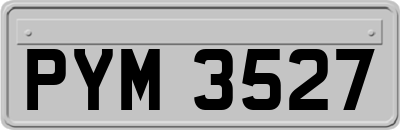 PYM 3527